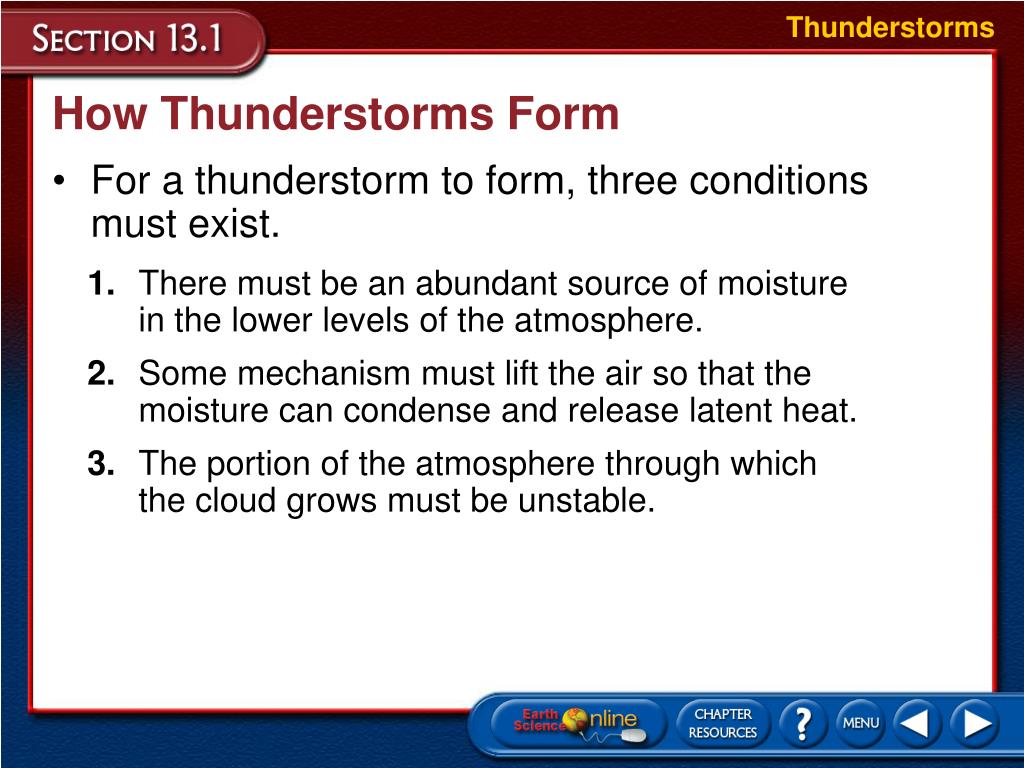 SECTION 13.1

Thunderstorms

How Thunderstorms Form

• For a thunderstorm to form, three conditions must exist.

1. There must be an abundant source of moisture in the lower levels of the atmosphere.

2. Some mechanism must lift the air so that the moisture can condense and release latent heat.

3. The portion of the atmosphere through which the cloud grows must be unstable.

Earth Science Online

CHAPTER RESOURCES

?

MENU